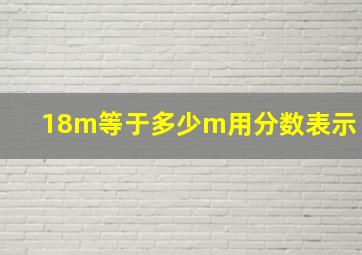 18m等于多少m用分数表示